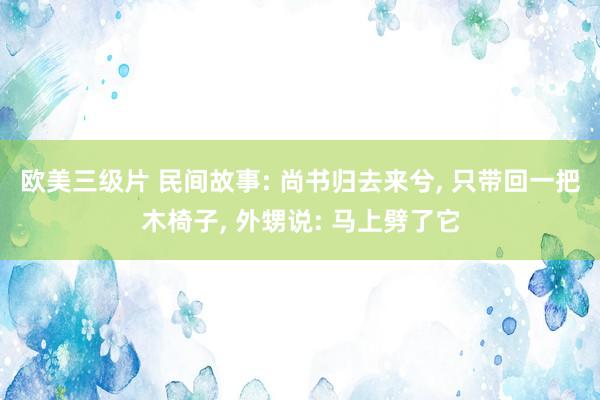 欧美三级片 民间故事: 尚书归去来兮, 只带回一把木椅子, 外甥说: 马上劈了它